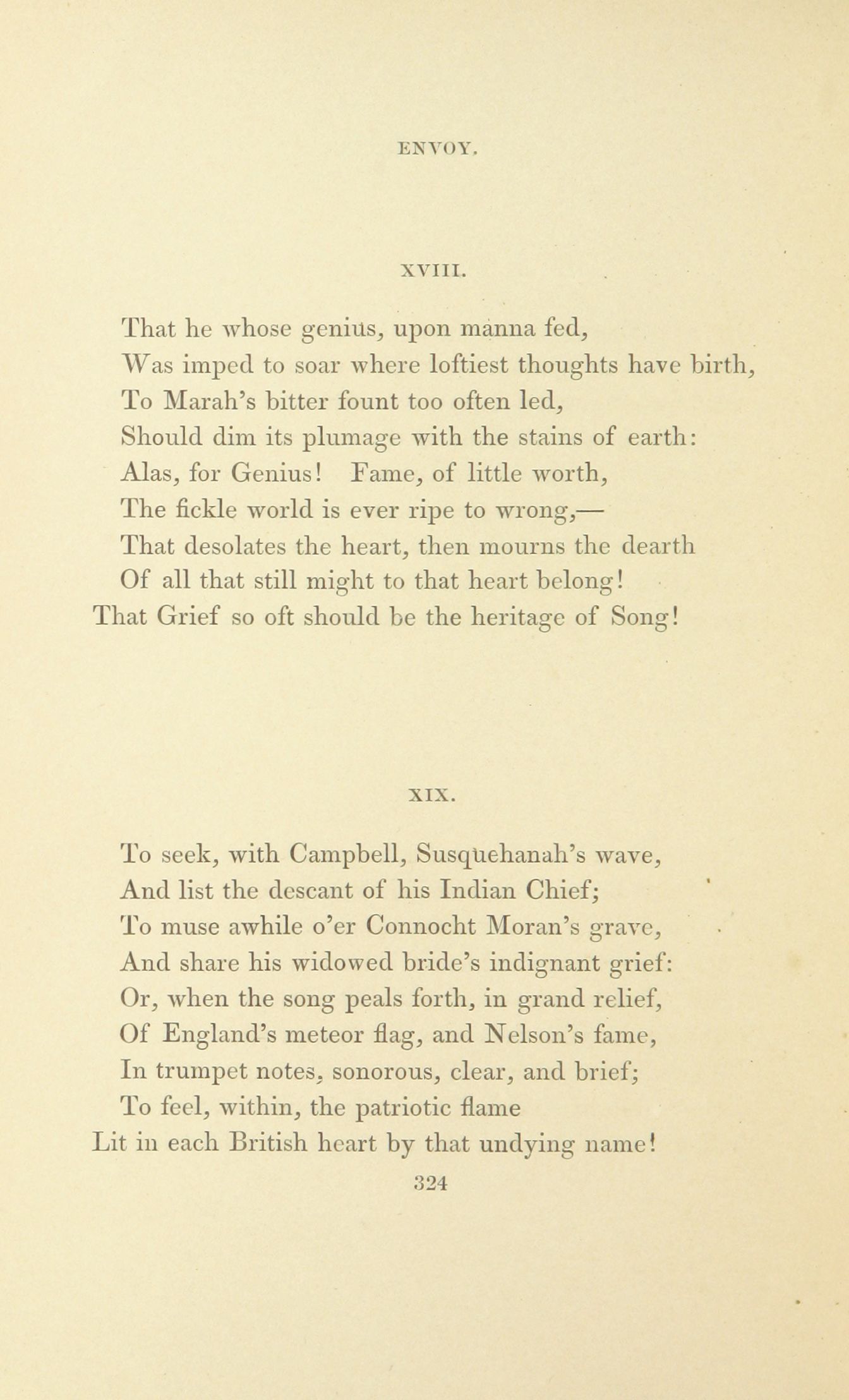 ENVOY.

XVIII.

That he whose genius, upon manna fed,
Was imped to soar where loftiest thoughts have birth,
To Marah's bitter fount too often led,
Should dim its plumage with the stains of earth:
Alas, for Genius! Fame, of little worth,
The fickle world is ever ripe to wrong,—
That desolates the heart, then mourns the dearth
Of all that still might to that heart belong!
That Grief so oft should be the heritage of Song!

XIX.

To seek, with Campbell, Susquehanah's wave,
And list the descant of his Indian Chief;
To muse awhile o'er Connocht Moran's grave,
And share his widowed bride's indignant grief:
Or, when the song peals forth, in grand relief,
Of England's meteor flag, and Nelson's fame,
In trumpet notes, sonorous, clear, and brief;
To feel, within, the patriotic flame
Lit in each British heart by that undying name!

324